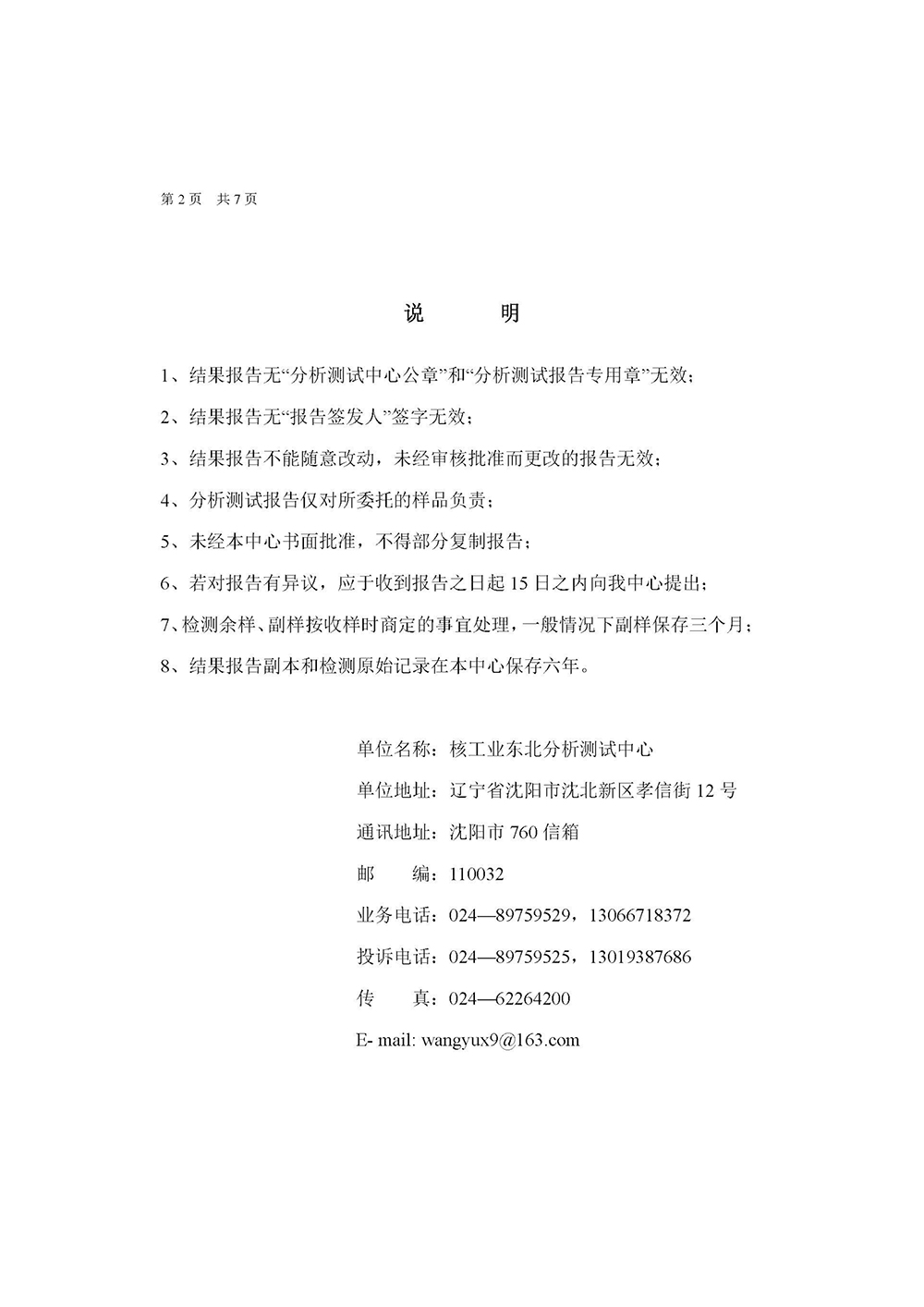 第 2 页　共 7 页

说　　明

1、结果报告无“分析测试中心公章”和“分析测试报告专用章”无效；

2、结果报告无“报告签发人”签字无效；

3、结果报告不能随意改动，未经审核批准而更改的报告无效；

4、分析测试报告仅对所委托的样品负责；

5、未经本中心书面批准，不得部分复制报告；

6、若对报告有异议，应于收到报告之日起 15 日之内向我中心提出；

7、检测余样、副样按收样时商定的事宜处理，一般情况下副样保存三个月；

8、结果报告副本和检测原始记录在本中心保存六年。

单位名称：核工业东北分析测试中心

单位地址：辽宁省沈阳市沈北新区孝信街 12 号

通讯地址：沈阳市 760 信箱

邮　　编：110032

业务电话：024—89759529，13066718372

投诉电话：024—89759525，13019387686

传　　真：024—62264200

E- mail: wangyux9@163.com